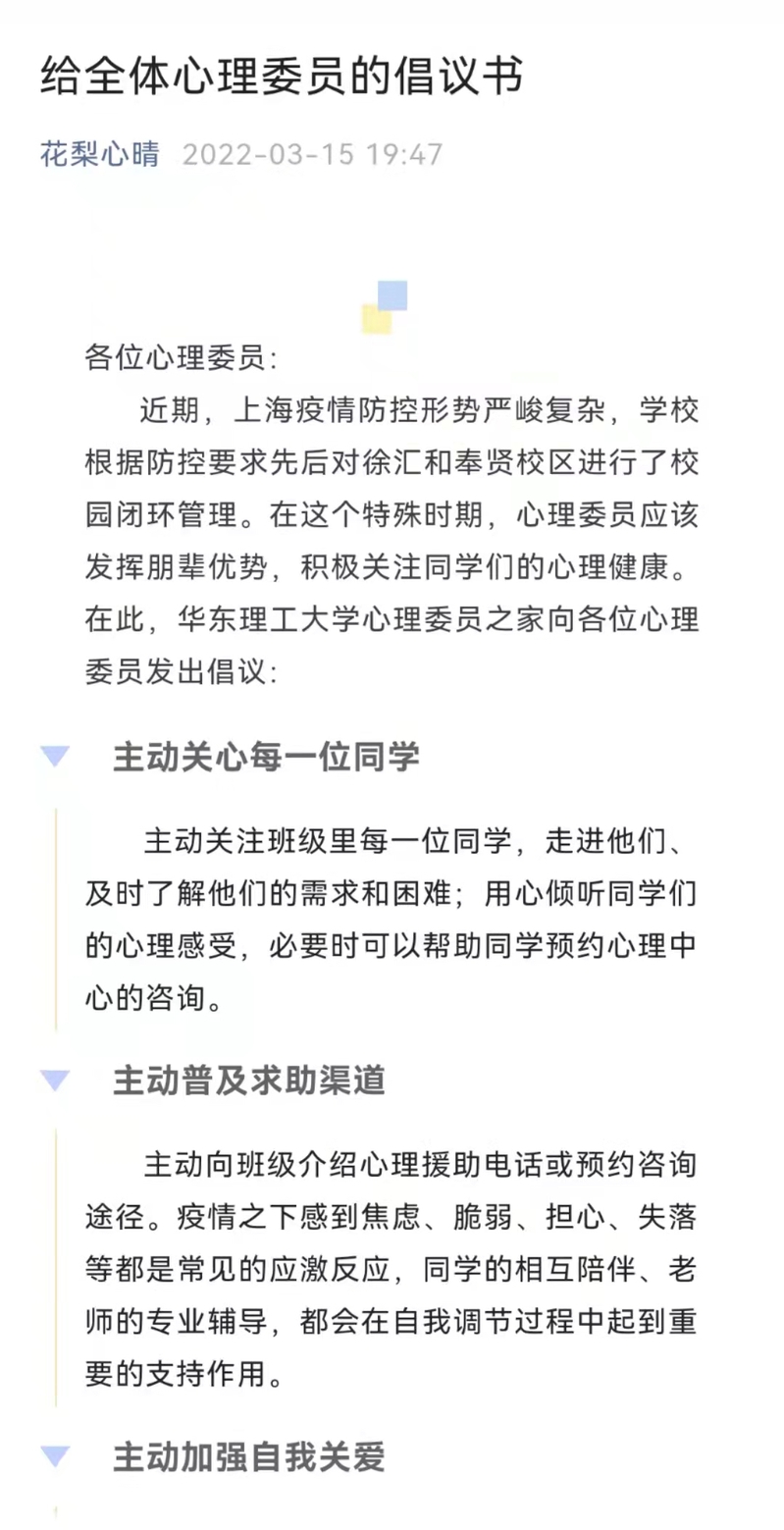 给全体心理委员的倡议书

花梨心晴 2022-03-15 19:47

各位心理委员:

近期，上海疫情防控形势严峻复杂，学校根据防控要求先后对徐汇和奉贤校区进行了校园闭环管理。在这个特殊时期，心理委员应该发挥朋辈优势，积极关注同学们的心理健康。在此，华东理工大学心理委员之家向各位心理委员发出倡议:

主动关心每一位同学

主动关注班级里每一位同学，走进他们、及时了解他们的需求和困难；用心倾听同学们的心理感受，必要时可以帮助同学预约心理中心的咨询。

主动普及求助渠道

主动向班级介绍心理援助电话或预约咨询途径。疫情之下感到焦虑、脆弱、担心、失落等都是常见的应激反应，同学的相互陪伴、老师的专业辅导，都会在自我调节过程中起到重要的支持作用。

主动加强自我关爱